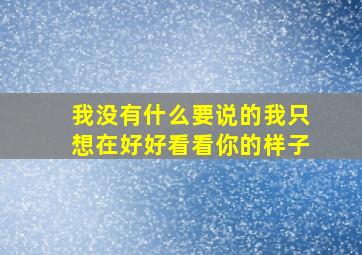 我没有什么要说的我只想在好好看看你的样子